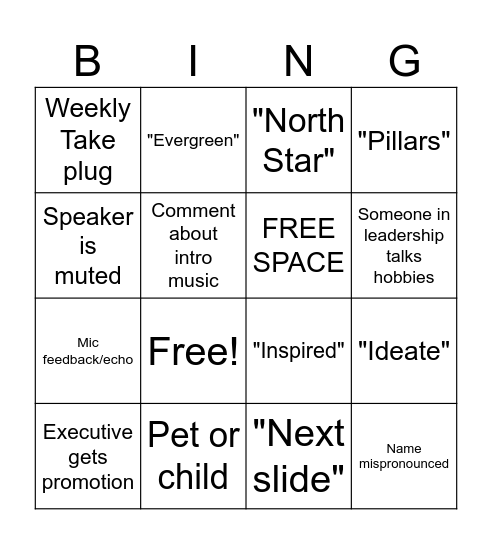 | B | I | N | G |
|---|---|---|---|
| Weekly Take plug | "Evergreen" | "North Star" | "Pillars" |
| Speaker is muted | Comment about intro music | FREE SPACE | Someone in leadership talks hobbies |
| Mic feedback/echo | Free! | "Inspired" | "Ideate" |
| Executive gets promotion | Pet or child | "Next slide" | Name mispronounced |